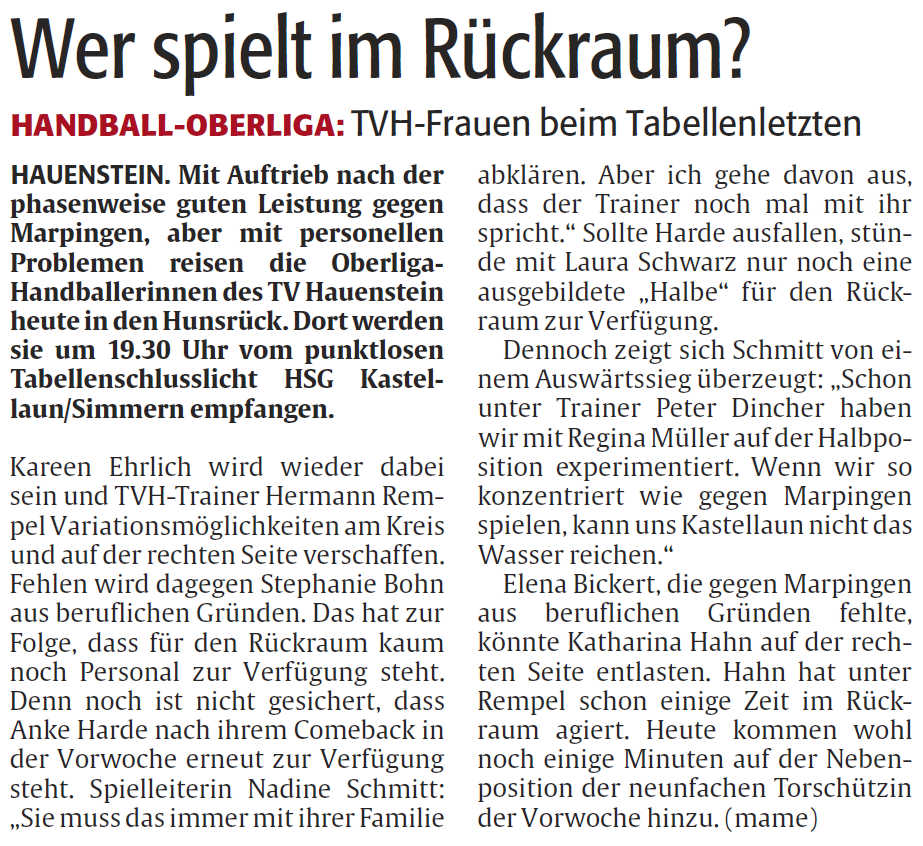 Wer spielt im Rückraum?

HANDBALL-OBERLIGA: TVH-Frauen beim Tabellenletzten

HAUENSTEIN. Mit Auftrieb nach der phasenweise guten Leistung gegen Marpingen, aber mit personellen Problemen reisen die Oberliga-Handballerinnen des TV Hauenstein heute in den Hunsrück. Dort werden sie um 19.30 Uhr vom punktlosen Tabellenschlusslicht HSG Kastellaun/Simmern empfangen.

Kareen Ehrlich wird wieder dabei sein und TVH-Trainer Hermann Rempel Variationsmöglichkeiten am Kreis und auf der rechten Seite verschaffen. Fehlen wird dagegen Stephanie Bohn aus beruflichen Gründen. Das hat zur Folge, dass für den Rückraum kaum noch Personal zur Verfügung steht. Denn noch ist nicht gesichert, dass Anke Harde nach ihrem Comeback in der Vorwoche erneut zur Verfügung steht. Spielleiterin Nadine Schmitt: „Sie muss das immer mit ihrer Familie abklären. Aber ich gehe davon aus, dass der Trainer noch mal mit ihr spricht.“ Sollte Harde ausfallen, stünde mit Laura Schwarz nur noch eine ausgebildete „Halbe“ für den Rückraum zur Verfügung.

Dennoch zeigt sich Schmitt von einem Auswärtssieg überzeugt: „Schon unter Trainer Peter Dincher haben wir mit Regina Müller auf der Halbposition experimentiert. Wenn wir so konzentriert wie gegen Marpingen spielen, kann uns Kastellaun nicht das Wasser reichen.“

Elena Bickert, die gegen Marpingen aus beruflichen Gründen fehlte, könnte Katharina Hahn auf der rechten Seite entlasten. Hahn hat unter Rempel schon einige Zeit im Rückraum agiert. Heute kommen wohl noch einige Minuten auf der Nebenposition der neunfachen Torschützin der Vorwoche hinzu. (mame)